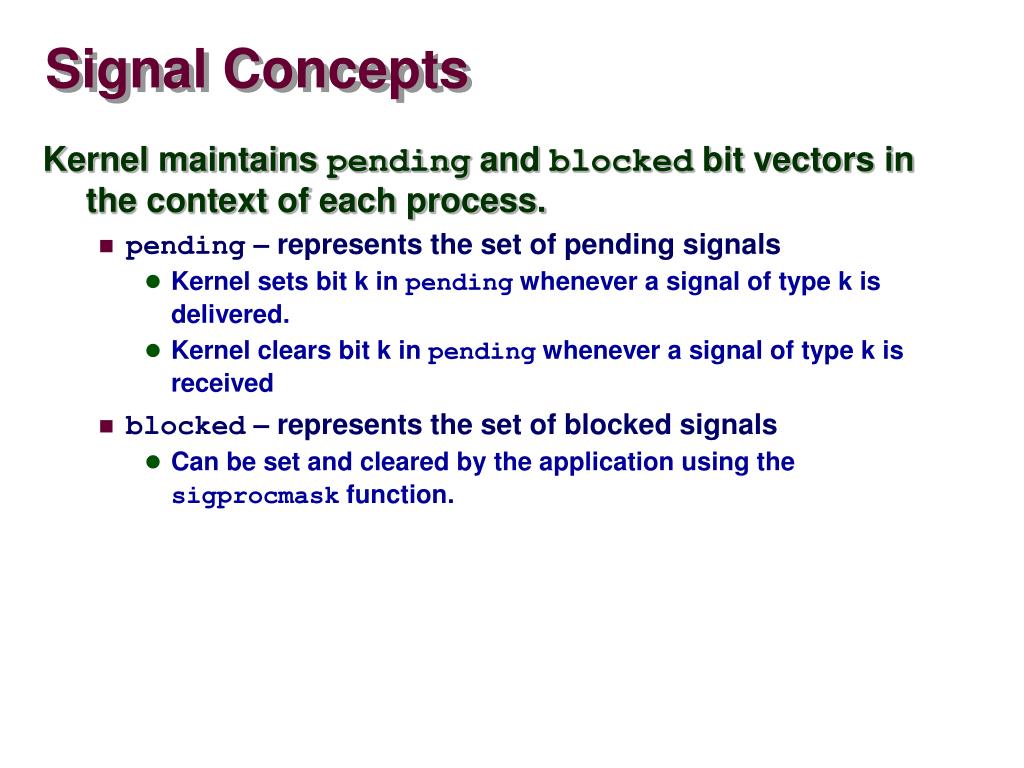 Signal Concepts

Kernel maintains pending and blocked bit vectors in the context of each process.

pending – represents the set of pending signals

Kernel sets bit k in pending whenever a signal of type k is delivered.

Kernel clears bit k in pending whenever a signal of type k is received

blocked – represents the set of blocked signals

Can be set and cleared by the application using the sigprocmask function.